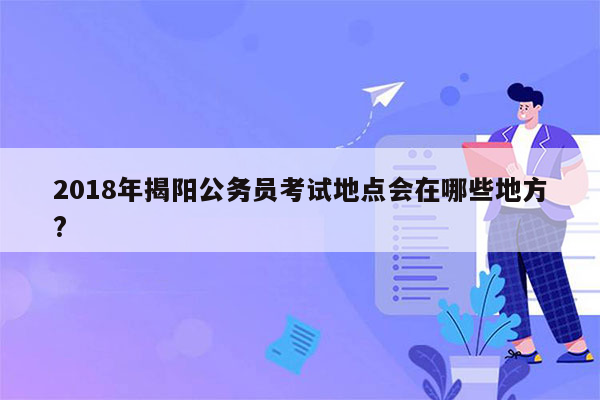 2018年揭阳公务员考试地点会在哪些地方？